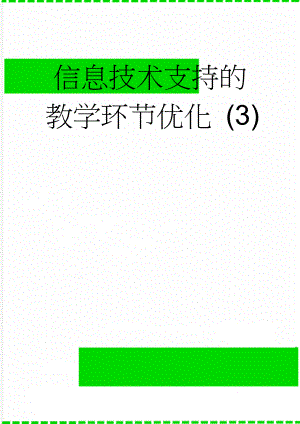 信息技术支持的教学环节优化 (3)